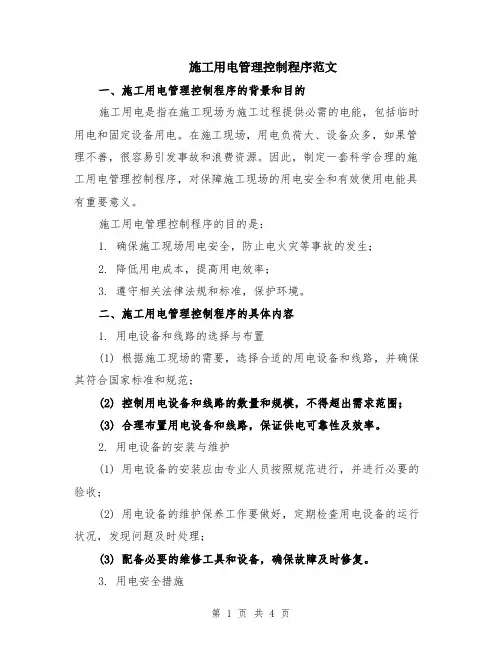 施工用电管理控制程序范文

一、施工用电管理控制程序的背景和目的

施工用电是指在施工现场为施工过程提供必需的电能，包括临时用电和固定设备用电。在施工现场，用电负荷大、设备众多，如果管理不善，很容易引发事故和浪费资源。因此，制定一套科学合理的施工用电管理控制程序，对保障施工现场的用电安全和有效使用电能具有重要意义。

施工用电管理控制程序的目的是：

1. 确保施工现场用电安全，防止电火灾等事故的发生；

2. 降低用电成本，提高用电效率；

3. 遵守相关法律法规和标准，保护环境。

二、施工用电管理控制程序的具体内容

1. 用电设备和线路的选择与布置

(1) 根据施工现场的需要，选择合适的用电设备和线路，并确保其符合国家标准和规范；

(2) 控制用电设备和线路的数量和规模，不得超出需求范围；

(3) 合理布置用电设备和线路，保证供电可靠性及效率。

2. 用电设备的安装与维护

(1) 用电设备的安装应由专业人员按照规范进行，并进行必要的验收；

(2) 用电设备的维护保养工作要做好，定期检查用电设备的运行状况，发现问题及时处理；

(3) 配备必要的维修工具和设备，确保故障及时修复。

3. 用电安全措施

第 1 页 共 4 页